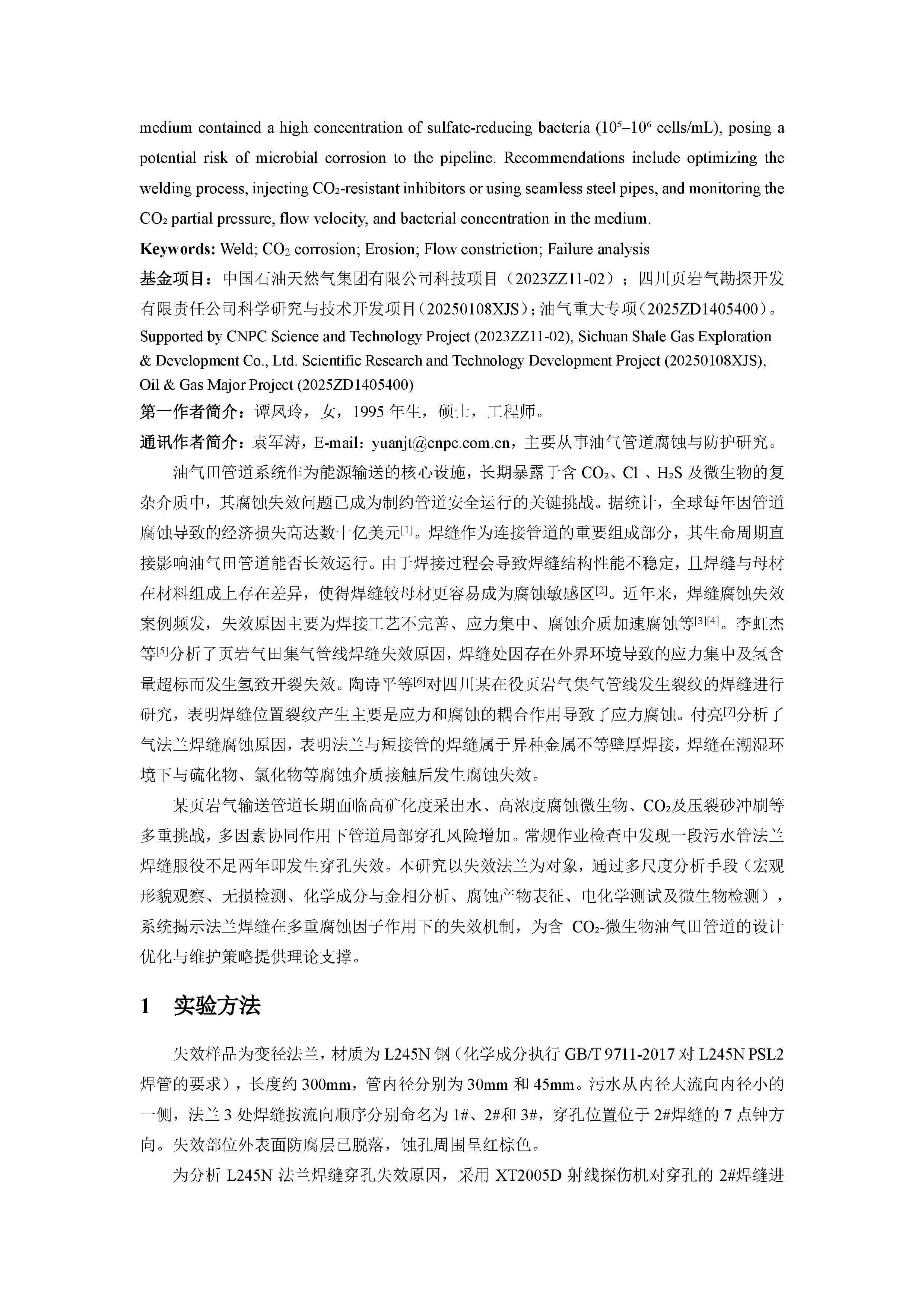 medium contained a high concentration of sulfate-reducing bacteria ($10^5$–$10^6$ cells/mL), posing a potential risk of microbial corrosion to the pipeline. Recommendations include optimizing the welding process, injecting $CO_2$-resistant inhibitors or using seamless steel pipes, and monitoring the $CO_2$ partial pressure, flow velocity, and bacterial concentration in the medium.

Keywords: Weld; $CO_2$ corrosion; Erosion; Flow constriction; Failure analysis

基金项目：中国石油天然气集团有限公司科技项目（2023ZZ11-02）；四川页岩气勘探开发有限责任公司科学研究与技术开发项目（20250108XJS）；油气重大专项（2025ZD1405400）。

Supported by CNPC Science and Technology Project (2023ZZ11-02), Sichuan Shale Gas Exploration & Development Co., Ltd. Scientific Research and Technology Development Project (20250108XJS), Oil & Gas Major Project (2025ZD1405400)

第一作者简介：谭凤玲，女，1995 年生，硕士，工程师。

通讯作者简介：袁军涛，E-mail：yuanjt@cnpc.com.cn，主要从事油气管道腐蚀与防护研究。

油气田管道系统作为能源输送的核心设施，长期暴露于含 $CO_2$、$Cl^-$、$H_2S$ 及微生物的复杂介质中，其腐蚀失效问题已成为制约管道安全运行的关键挑战。据统计，全球每年因管道腐蚀导致的经济损失高达数十亿美元$^{[1]}$。焊缝作为连接管道的重要组成部分，其生命周期直接影响油气田管道能否长效运行。由于焊接过程会导致焊缝结构性能不稳定，且焊缝与母材在材料组成上存在差异，使得焊缝较母材更容易成为腐蚀敏感区$^{[2]}$。近年来，焊缝腐蚀失效案例频发，失效原因主要为焊接工艺不完善、应力集中、腐蚀介质加速腐蚀等$^{[3][4]}$。李虹杰等$^{[5]}$分析了页岩气田集气管线焊缝失效原因，焊缝处因存在外界环境导致的应力集中及氢含量超标而发生氢致开裂失效。陶诗平等$^{[6]}$对四川某在役页岩气集气管线发生裂纹的焊缝进行研究，表明焊缝位置裂纹产生主要是应力和腐蚀的耦合作用导致了应力腐蚀。付亮$^{[7]}$分析了气法兰焊缝腐蚀原因，表明法兰与短接管的焊缝属于异种金属不等壁厚焊接，焊缝在潮湿环境下与硫化物、氯化物等腐蚀介质接触后发生腐蚀失效。

某页岩气输送管道长期面临高矿化度采出水、高浓度腐蚀微生物、$CO_2$及压裂砂冲刷等多重挑战，多因素协同作用下管道局部穿孔风险增加。常规作业检查中发现一段污水管法兰焊缝服役不足两年即发生穿孔失效。本研究以失效法兰为对象，通过多尺度分析手段（宏观形貌观察、无损检测、化学成分与金相分析、腐蚀产物表征、电化学测试及微生物检测），系统揭示法兰焊缝在多重腐蚀因子作用下的失效机制，为含 $CO_2$-微生物油气田管道的设计优化与维护策略提供理论支撑。

1 实验方法

失效样品为变径法兰，材质为 L245N 钢（化学成分执行 GB/T 9711-2017 对 L245N PSL2 焊管的要求），长度约 300mm，管内径分别为 30mm 和 45mm。污水从内径大流向内径小的一侧，法兰 3 处焊缝按流向顺序分别命名为 1#、2#和 3#，穿孔位置位于 2#焊缝的 7 点钟方向。失效部位外表面防腐层已脱落，蚀孔周围呈红棕色。

为分析 L245N 法兰焊缝穿孔失效原因，采用 XT2005D 射线探伤机对穿孔的 2#焊缝进